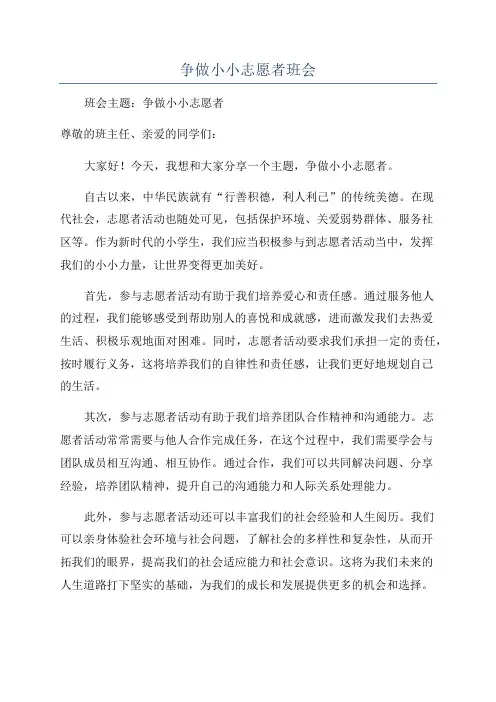 争做小小志愿者班会

班会主题：争做小小志愿者

尊敬的班主任、亲爱的同学们：

大家好！今天，我想和大家分享一个主题，争做小小志愿者。

自古以来，中华民族就有“行善积德，利人利己”的传统美德。在现代社会，志愿者活动也随处可见，包括保护环境、关爱弱势群体、服务社区等。作为新时代的小学生，我们应当积极参与到志愿者活动当中，发挥我们的小小力量，让世界变得更加美好。

首先，参与志愿者活动有助于我们培养爱心和责任感。通过服务他人的过程，我们能够感受到帮助别人的喜悦和成就感，进而激发我们去热爱生活、积极乐观地面对困难。同时，志愿者活动要求我们承担一定的责任，按时履行义务，这将培养我们的自律性和责任感，让我们更好地规划自己的生活。

其次，参与志愿者活动有助于我们培养团队合作精神和沟通能力。志愿者活动常常需要与他人合作完成任务，在这个过程中，我们需要学会与团队成员相互沟通、相互协作。通过合作，我们可以共同解决问题、分享经验，培养团队精神，提升自己的沟通能力和人际关系处理能力。

此外，参与志愿者活动还可以丰富我们的社会经验和人生阅历。我们可以亲身体验社会环境与社会问题，了解社会的多样性和复杂性，从而开拓我们的眼界，提高我们的社会适应能力和社会意识。这将为我们未来的人生道路打下坚实的基础，为我们的成长和发展提供更多的机会和选择。